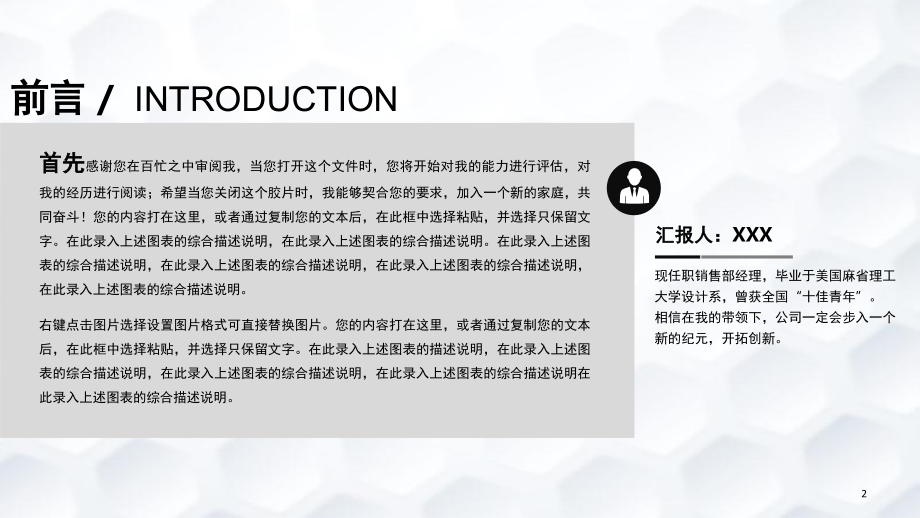 前言 / INTRODUCTION

首先感谢您在百忙之中审阅我，当您打开这个文件时，您将开始对我的能力进行评估，对我的经历进行阅读；希望当您关闭这个胶片时，我能够契合您的要求，加入一个新的家庭，共同奋斗！您的内容打在这里，或者通过复制您的文本后，在此框中选择粘贴，并选择只保留文字。在此录入上述图表的综合描述说明，在此录入上述图表的综合描述说明。在此录入上述图表的综合描述说明，在此录入上述图表的综合描述说明，在此录入上述图表的综合描述说明，在此录入上述图表的综合描述说明。

右键点击图片选择设置图片格式可直接替换图片。您的内容打在这里，或者通过复制您的文本后，在此框中选择粘贴，并选择只保留文字。在此录入上述图表的描述说明，在此录入上述图表的综合描述说明，在此录入上述图表的综合描述说明，在此录入上述图表的综合描述说明在此录入上述图表的综合描述说明。

汇报人：XXX

现任职销售部经理，毕业于美国麻省理工大学设计系，曾获全国“十佳青年”。相信在我的带领下，公司一定会步入一个新的纪元，开拓创新。

2